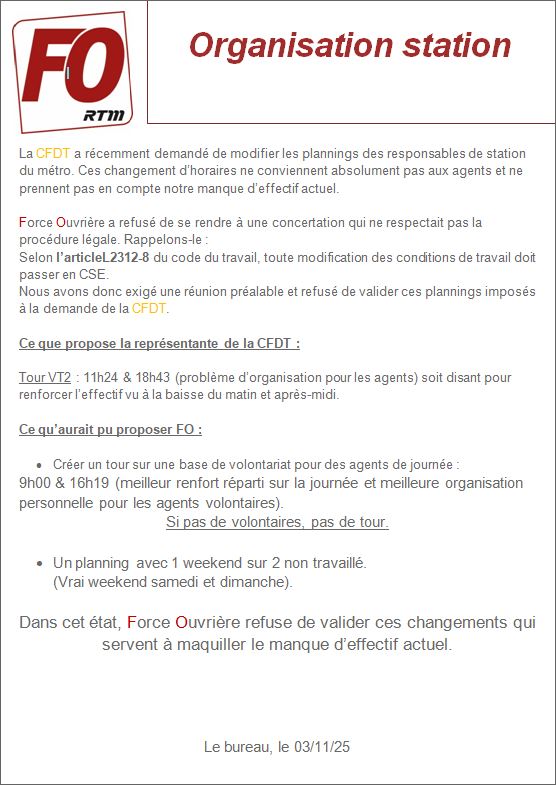 FO
RTM

Organisation station

La CFDT a récemment demandé de modifier les plannings des responsables de station du métro. Ces changement d'horaires ne conviennent absolument pas aux agents et ne prennent pas en compte notre manque d'effectif actuel.

Force Ouvrière a refusé de se rendre à une concertation qui ne respectait pas la procédure légale. Rappelons-le :
Selon l'articleL2312-8 du code du travail, toute modification des conditions de travail doit passer en CSE.
Nous avons donc exigé une réunion préalable et refusé de valider ces plannings imposés à la demande de la CFDT.

Ce que propose la représentante de la CFDT :

Tour VT2 : 11h24 & 18h43 (problème d'organisation pour les agents) soit disant pour renforcer l'effectif vu à la baisse du matin et après-midi.

Ce qu'aurait pu proposer FO :

• Créer un tour sur une base de volontariat pour des agents de journée :
9h00 & 16h19 (meilleur renfort réparti sur la journée et meilleure organisation personnelle pour les agents volontaires).
Si pas de volontaires, pas de tour.

• Un planning avec 1 weekend sur 2 non travaillé.
(Vrai weekend samedi et dimanche).

Dans cet état, Force Ouvrière refuse de valider ces changements qui servent à maquiller le manque d'effectif actuel.

Le bureau, le 03/11/25